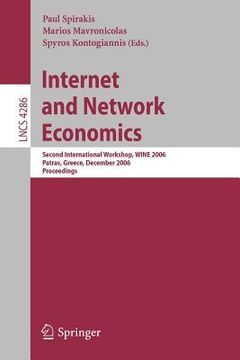 Paul Spirakis
Marios Mavronicolas
Spyros Kontogiannis (Eds.)

LNCS 4286

Internet and Network Economics

Second International Workshop, WINE 2006
Patras, Greece, December 2006
Proceedings

Springer